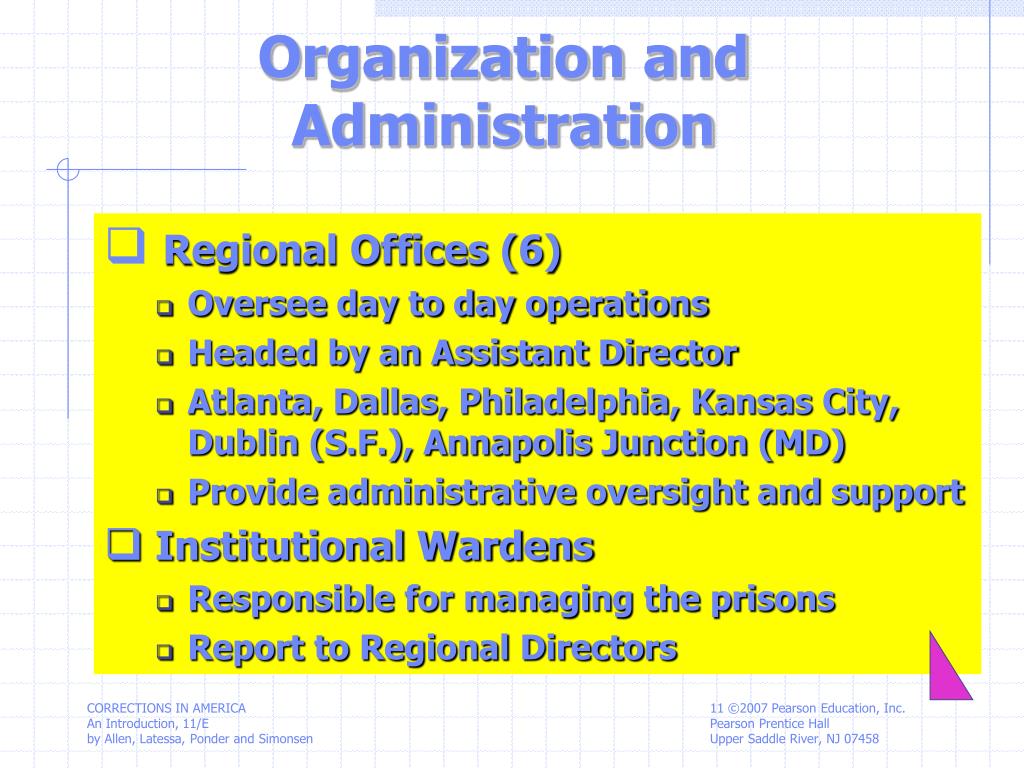 Organization and Administration

❑ Regional Offices (6)
❑ Oversee day to day operations
❑ Headed by an Assistant Director
❑ Atlanta, Dallas, Philadelphia, Kansas City, Dublin (S.F.), Annapolis Junction (MD)
❑ Provide administrative oversight and support

❑ Institutional Wardens
❑ Responsible for managing the prisons
❑ Report to Regional Directors

CORRECTIONS IN AMERICA
An Introduction, 11/E
by Allen, Latessa, Ponder and Simonsen

11 ©2007 Pearson Education, Inc.
Pearson Prentice Hall
Upper Saddle River, NJ 07458